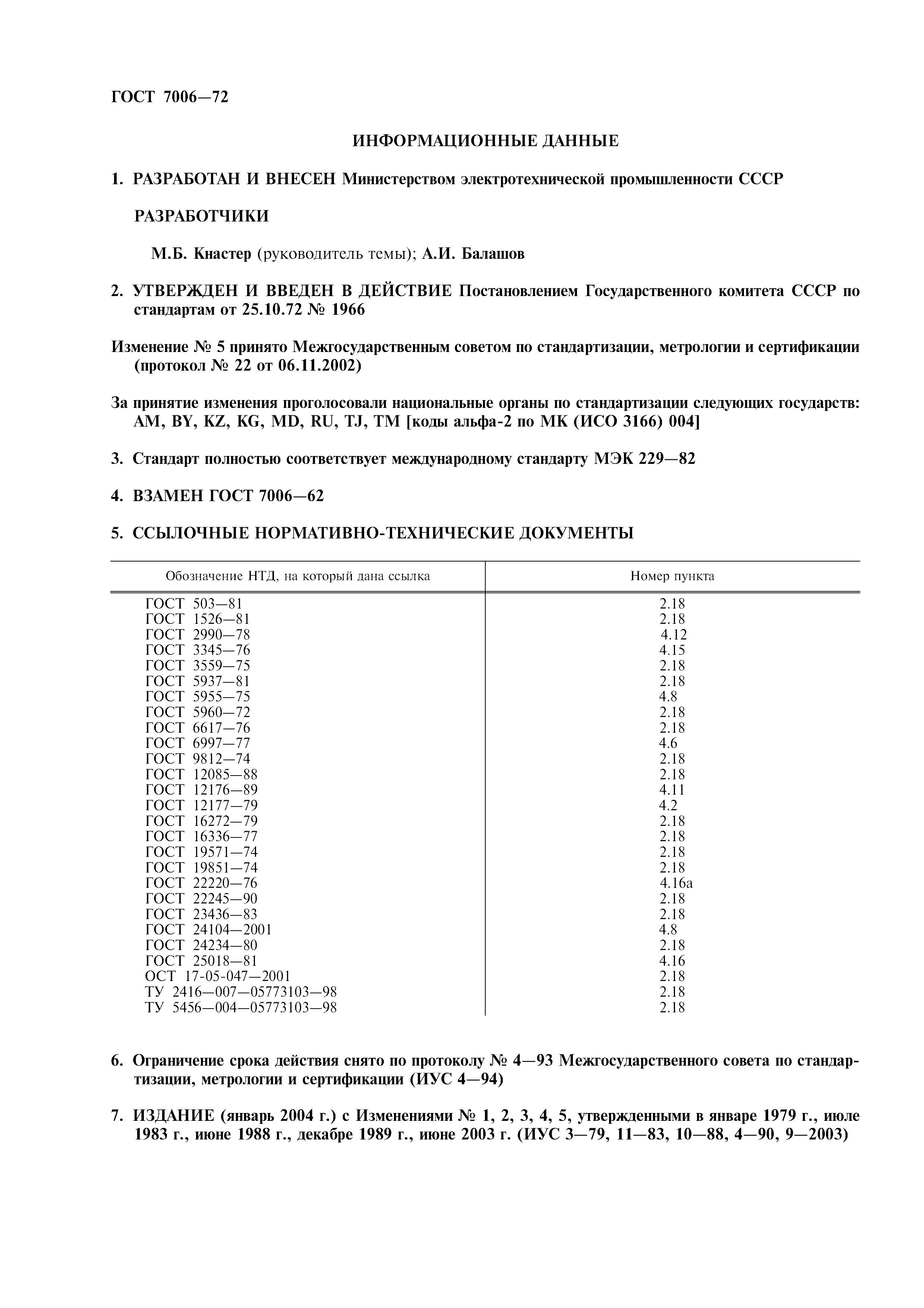 ГОСТ 7006—72

ИНФОРМАЦИОННЫЕ ДАННЫЕ

1. РАЗРАБОТАН И ВНЕСЕН Министерством электротехнической промышленности СССР

РАЗРАБОТЧИКИ

М.Б. Кнастер (руководитель темы); А.И. Балашов

2. УТВЕРЖДЕН И ВВЕДЕН В ДЕЙСТВИЕ Постановлением Государственного комитета СССР по стандартам от 25.10.72 № 1966

Изменение № 5 принято Межгосударственным советом по стандартизации, метрологии и сертификации (протокол № 22 от 06.11.2002)

За принятие изменения проголосовали национальные органы по стандартизации следующих государств: AM, BY, KZ, KG, MD, RU, TJ, TM [коды альфа-2 по МК (ИСО 3166) 004]

3. Стандарт полностью соответствует международному стандарту МЭК 229—82

4. ВЗАМЕН ГОСТ 7006—62

5. ССЫЛОЧНЫЕ НОРМАТИВНО-ТЕХНИЧЕСКИЕ ДОКУМЕНТЫ

| Обозначение НТД, на который дана ссылка | Номер пункта |
|---|---|
| ГОСТ 503—81 | 2.18 |
| ГОСТ 1526—81 | 2.18 |
| ГОСТ 2990—78 | 4.12 |
| ГОСТ 3345—76 | 4.15 |
| ГОСТ 3559—75 | 2.18 |
| ГОСТ 5937—81 | 2.18 |
| ГОСТ 5955—75 | 4.8 |
| ГОСТ 5960—72 | 2.18 |
| ГОСТ 6617—76 | 2.18 |
| ГОСТ 6997—77 | 4.6 |
| ГОСТ 9812—74 | 2.18 |
| ГОСТ 12085—88 | 2.18 |
| ГОСТ 12176—89 | 4.11 |
| ГОСТ 12177—79 | 4.2 |
| ГОСТ 16272—79 | 2.18 |
| ГОСТ 16336—77 | 2.18 |
| ГОСТ 19571—74 | 2.18 |
| ГОСТ 19851—74 | 2.18 |
| ГОСТ 22220—76 | 4.16а |
| ГОСТ 22245—90 | 2.18 |
| ГОСТ 23436—83 | 2.18 |
| ГОСТ 24104—2001 | 4.8 |
| ГОСТ 24234—80 | 2.18 |
| ГОСТ 25018—81 | 4.16 |
| ОСТ 17-05-047—2001 | 2.18 |
| ТУ 2416—007—05773103—98 | 2.18 |
| ТУ 5456—004—05773103—98 | 2.18 |

6. Ограничение срока действия снято по протоколу № 4—93 Межгосударственного совета по стандартизации, метрологии и сертификации (ИУС 4—94)

7. ИЗДАНИЕ (январь 2004 г.) с Изменениями № 1, 2, 3, 4, 5, утвержденными в январе 1979 г., июле 1983 г., июне 1988 г., декабре 1989 г., июне 2003 г. (ИУС 3—79, 11—83, 10—88, 4—90, 9—2003)